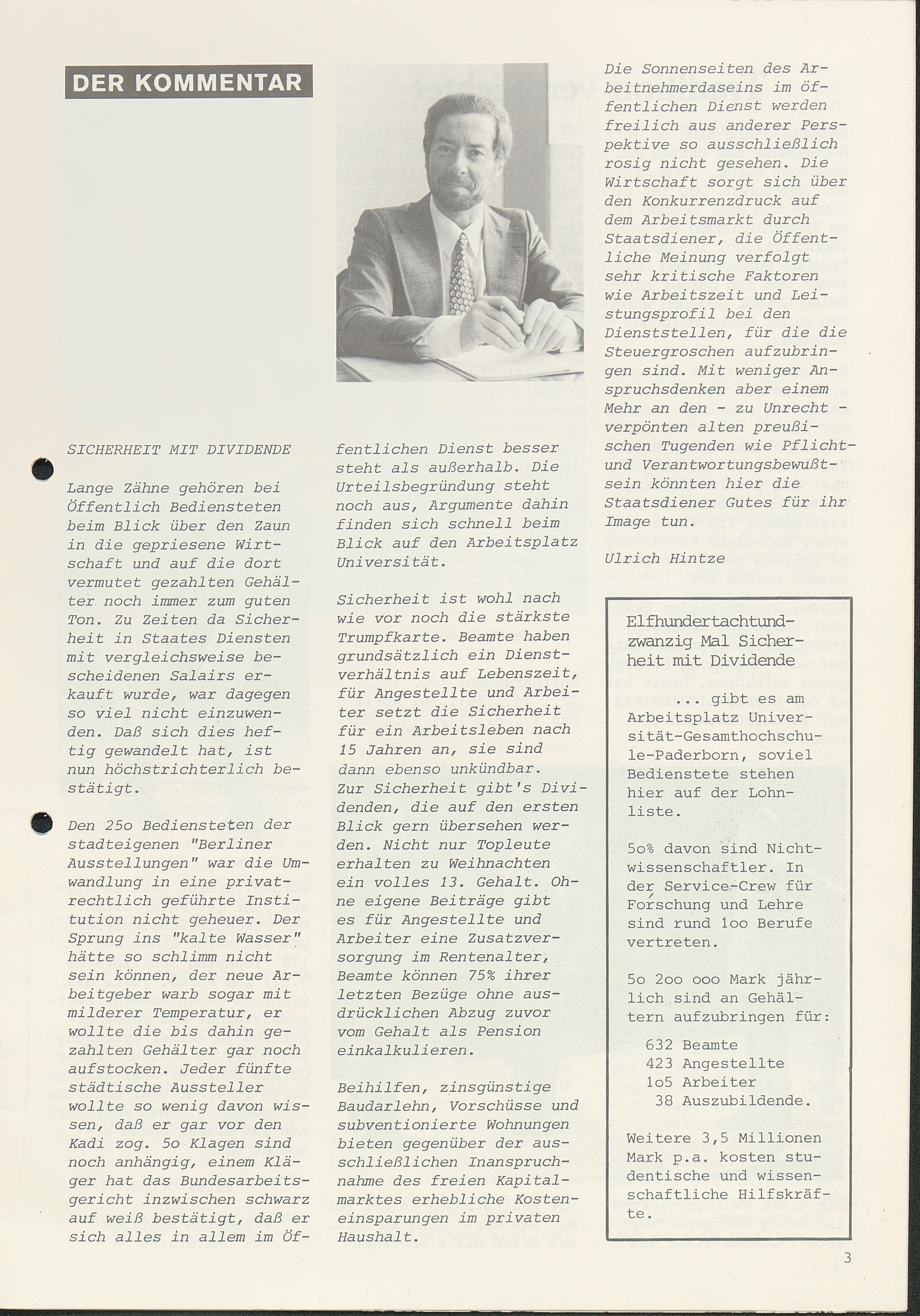 DER KOMMENTAR

SICHERHEIT MIT DIVIDENDE

Lange Zähne gehören bei Öffentlich Bediensteten beim Blick über den Zaun in die gepriesene Wirtschaft und auf die dort vermutet gezahlten Gehälter noch immer zum guten Ton. Zu Zeiten da Sicherheit in Staates Diensten mit vergleichsweise bescheidenen Salairs erkauft wurde, war dagegen so viel nicht einzuwenden. Daß sich dies heftig gewandelt hat, ist nun höchstrichterlich bestätigt.

Den 25o Bediensteten der stadteigenen "Berliner Ausstellungen" war die Umwandlung in eine privatrechtlich geführte Institution nicht geheuer. Der Sprung ins "kalte Wasser" hätte so schlimm nicht sein können, der neue Arbeitgeber warb sogar mit milderer Temperatur, er wollte die bis dahin gezahlten Gehälter gar noch aufstocken. Jeder fünfte städtische Aussteller wollte so wenig davon wissen, daß er gar vor den Kadi zog. 5o Klagen sind noch anhängig, einem Kläger hat das Bundesarbeitsgericht inzwischen schwarz auf weiß bestätigt, daß er sich alles in allem im Öffentlichen Dienst besser steht als außerhalb. Die Urteilsbegründung steht noch aus, Argumente dahin finden sich schnell beim Blick auf den Arbeitsplatz Universität.

Sicherheit ist wohl nach wie vor noch die stärkste Trumpfkarte. Beamte haben grundsätzlich ein Dienstverhältnis auf Lebenszeit, für Angestellte und Arbeiter setzt die Sicherheit für ein Arbeitsleben nach 15 Jahren an, sie sind dann ebenso unkündbar. Zur Sicherheit gibt's Dividenden, die auf den ersten Blick gern übersehen werden. Nicht nur Topleute erhalten zu Weihnachten ein volles 13. Gehalt. Ohne eigene Beiträge gibt es für Angestellte und Arbeiter eine Zusatzversorgung im Rentenalter, Beamte können 75% ihrer letzten Bezüge ohne ausdrücklichen Abzug zuvor vom Gehalt als Pension einkalkulieren.

Beihilfen, zinsgünstige Baudarlehn, Vorschüsse und subventionierte Wohnungen bieten gegenüber der ausschließlichen Inanspruchnahme des freien Kapitalmarktes erhebliche Kosteneinsparungen im privaten Haushalt.

Die Sonnenseiten des Arbeitnehmerdaseins im öffentlichen Dienst werden freilich aus anderer Perspektive so ausschließlich rosig nicht gesehen. Die Wirtschaft sorgt sich über den Konkurrenzdruck auf dem Arbeitsmarkt durch Staatsdiener, die Öffentliche Meinung verfolgt sehr kritische Faktoren wie Arbeitszeit und Leistungsprofil bei den Dienststellen, für die die Steuergroschen aufzubringen sind. Mit weniger Anspruchsdenken aber einem Mehr an den - zu Unrecht - verpönten alten preußischen Tugenden wie Pflicht- und Verantwortungsbewußtsein könnten hier die Staatsdiener Gutes für ihr Image tun.

Ulrich Hintze

Elfhundertachtundzwanzig Mal Sicherheit mit Dividende

... gibt es am Arbeitsplatz Universität-Gesamthochschule-Paderborn, soviel Bedienstete stehen hier auf der Lohnliste.

5o% davon sind Nichtwissenschaftler. In der Service-Crew für Forschung und Lehre sind rund 1oo Berufe vertreten.

5o 2oo ooo Mark jährlich sind an Gehältern aufzubringen für:

632 Beamte
423 Angestellte
1o5 Arbeiter
38 Auszubildende.

Weitere 3,5 Millionen Mark p.a. kosten studentische und wissenschaftliche Hilfskräfte.

3